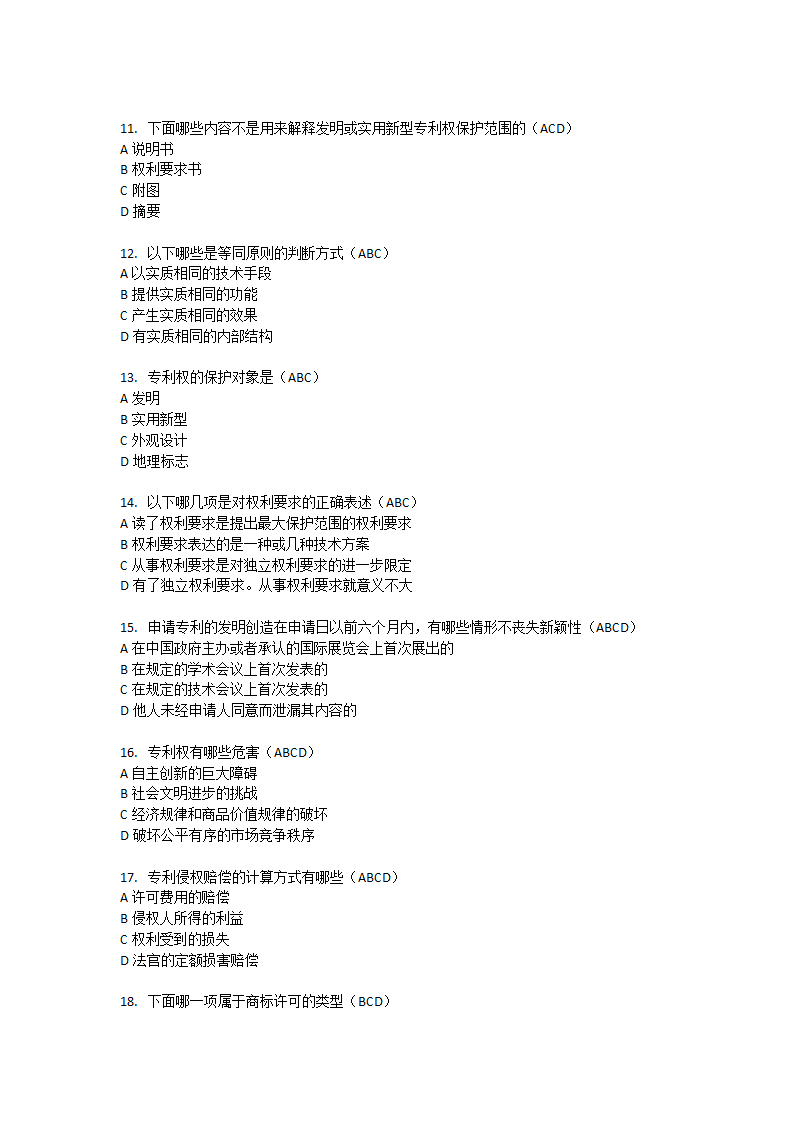 11. 下面哪些内容不是用来解释发明或实用新型专利权保护范围的（ACD）
A 说明书
B 权利要求书
C 附图
D 摘要

12. 以下哪些是等同原则的判断方式（ABC）
A 以实质相同的技术手段
B 提供实质相同的功能
C 产生实质相同的效果
D 有实质相同的内部结构

13. 专利权的保护对象是（ABC）
A 发明
B 实用新型
C 外观设计
D 地理标志

14. 以下哪几项是对权利要求的正确表述（ABC）
A 读了权利要求是提出最大保护范围的权利要求
B 权利要求表达的是一种或几种技术方案
C 从事权利要求是对独立权利要求的进一步限定
D 有了独立权利要求。从事权利要求就意义不大

15. 申请专利的发明创造在申请日以前六个月内，有哪些情形不丧失新颖性（ABCD）
A 在中国政府主办或者承认的国际展览会上首次展出的
B 在规定的学术会议上首次发表的
C 在规定的技术会议上首次发表的
D 他人未经申请人同意而泄漏其内容的

16. 专利权有哪些危害（ABCD）
A 自主创新的巨大障碍
B 社会文明进步的挑战
C 经济规律和商品价值规律的破坏
D 破坏公平有序的市场竞争秩序

17. 专利侵权赔偿的计算方式有哪些（ABCD）
A 许可费用的赔偿
B 侵权人所得的利益
C 权利受到的损失
D 法官的定额损害赔偿

18. 下面哪一项属于商标许可的类型（BCD）